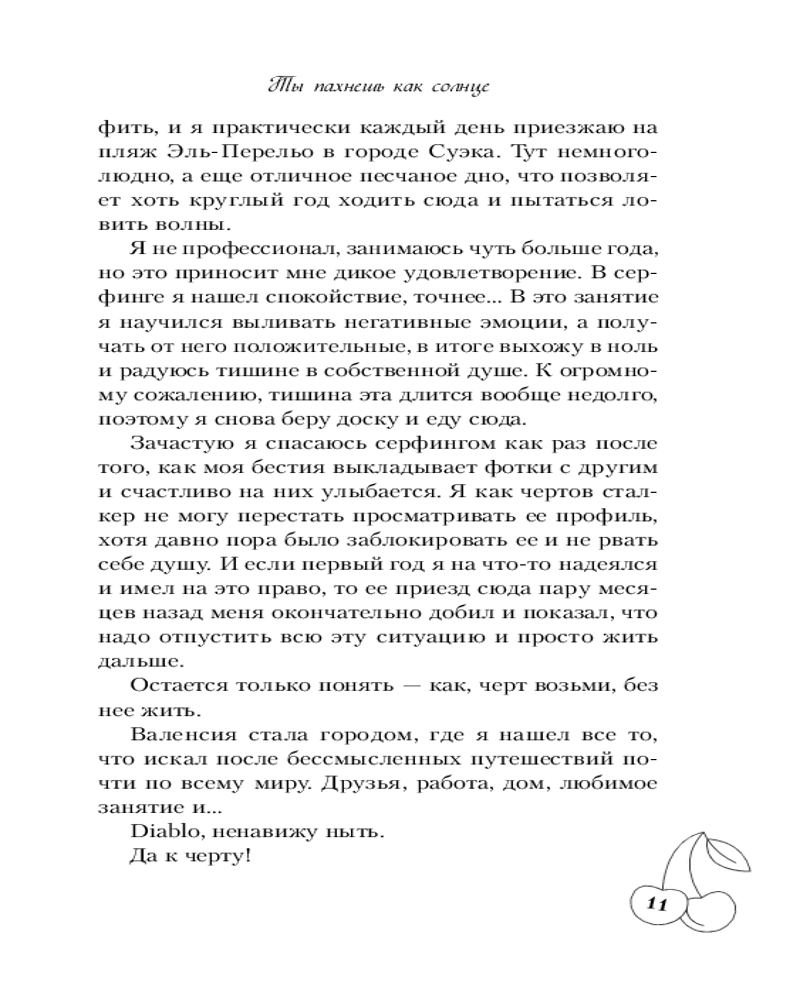 Ты пахнешь как солнце

фить, и я практически каждый день приезжаю на пляж Эль-Перельо в городе Суэка. Тут немноголюдно, а еще отличное песчаное дно, что позволяет хоть круглый год ходить сюда и пытаться ловить волны.

Я не профессионал, занимаюсь чуть больше года, но это приносит мне дикое удовлетворение. В серфинге я нашел спокойствие, точнее... В это занятие я научился выливать негативные эмоции, а получать от него положительные, в итоге выхожу в ноль и радуюсь тишине в собственной душе. К огромному сожалению, тишина эта длится вообще недолго, поэтому я снова беру доску и еду сюда.

Зачастую я спасаюсь серфингом как раз после того, как моя бестия выкладывает фотки с другим и счастливо на них улыбается. Я как чертов сталкер не могу перестать просматривать ее профиль, хотя давно пора было заблокировать ее и не рвать себе душу. И если первый год я на что-то надеялся и имел на это право, то ее приезд сюда пару месяцев назад меня окончательно добил и показал, что надо отпустить всю эту ситуацию и просто жить дальше.

Остается только понять — как, черт возьми, без нее жить.

Валенсия стала городом, где я нашел все то, что искал после бессмысленных путешествий почти по всему миру. Друзья, работа, дом, любимое занятие и...

Diablo, ненавижу ныть.

Да к черту!

11